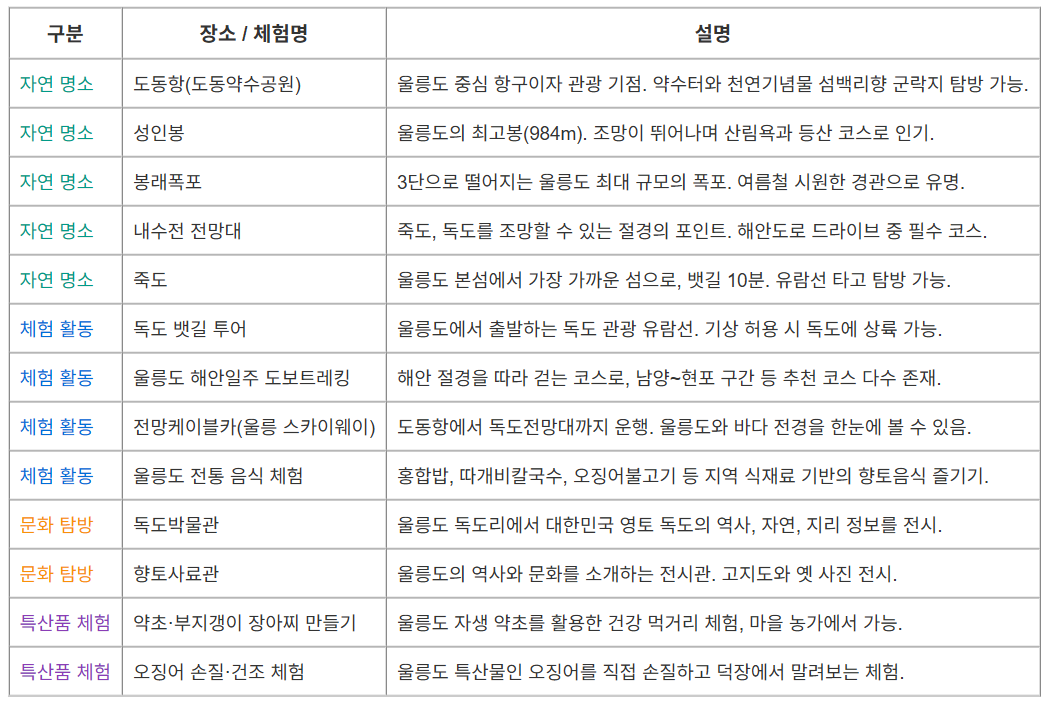 | 구분 | 장소 / 체험명 | 설명 |
|---|---|---|
| 자연 명소 | 도동항(도동약수공원) | 울릉도 중심 항구이자 관광 기점. 약수터와 천연기념물 섬백리향 군락지 탐방 가능. |
| 자연 명소 | 성인봉 | 울릉도의 최고봉(984m). 조망이 뛰어나며 산림욕과 등산 코스로 인기. |
| 자연 명소 | 봉래폭포 | 3단으로 떨어지는 울릉도 최대 규모의 폭포. 여름철 시원한 경관으로 유명. |
| 자연 명소 | 내수전 전망대 | 죽도, 독도를 조망할 수 있는 절경의 포인트. 해안도로 드라이브 중 필수 코스. |
| 자연 명소 | 죽도 | 울릉도 본섬에서 가장 가까운 섬으로, 뱃길 10분. 유람선 타고 탐방 가능. |
| 체험 활동 | 독도 뱃길 투어 | 울릉도에서 출발하는 독도 관광 유람선. 기상 허용 시 독도에 상륙 가능. |
| 체험 활동 | 울릉도 해안일주 도보트레킹 | 해안 절경을 따라 걷는 코스로, 남양~현포 구간 등 추천 코스 다수 존재. |
| 체험 활동 | 전망케이블카(울릉 스카이웨이) | 도동항에서 독도전망대까지 운행. 울릉도와 바다 전경을 한눈에 볼 수 있음. |
| 체험 활동 | 울릉도 전통 음식 체험 | 홍합밥, 따개비칼국수, 오징어불고기 등 지역 식재료 기반의 향토음식 즐기기. |
| 문화 탐방 | 독도박물관 | 울릉도 독도리에서 대한민국 영토 독도의 역사, 자연, 지리 정보를 전시. |
| 문화 탐방 | 향토사료관 | 울릉도의 역사와 문화를 소개하는 전시관. 고지도와 옛 사진 전시. |
| 특산품 체험 | 약초·부지갱이 장아찌 만들기 | 울릉도 자생 약초를 활용한 건강 먹거리 체험, 마을 농가에서 가능. |
| 특산품 체험 | 오징어 손질·건조 체험 | 울릉도 특산물인 오징어를 직접 손질하고 덕장에서 말려보는 체험. |